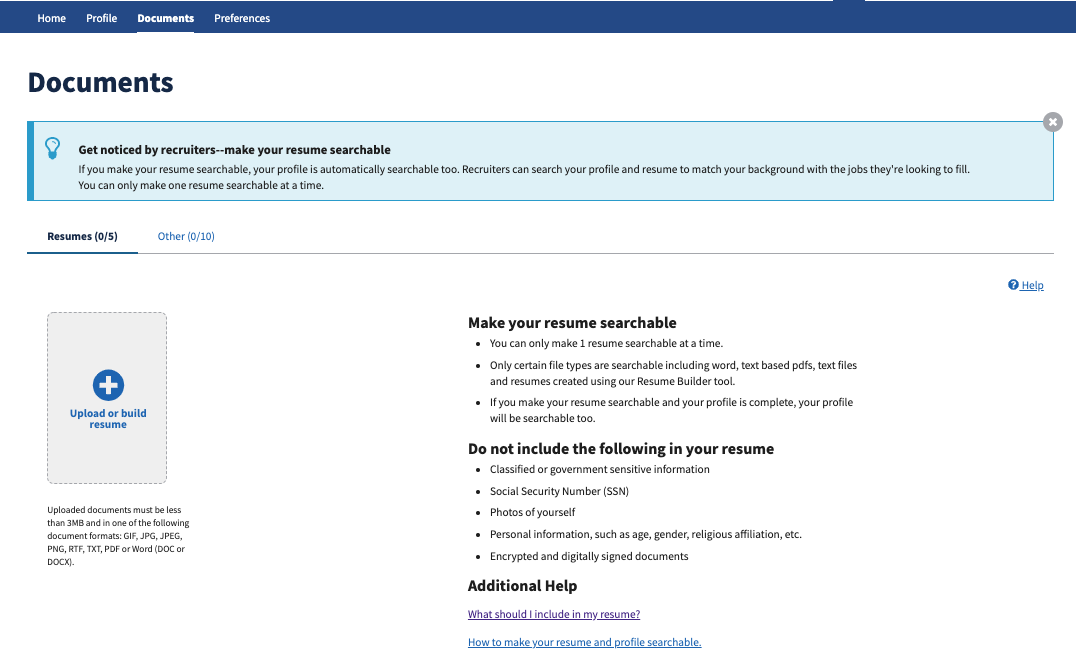 Home Profile Documents Preferences

Documents

Get noticed by recruiters--make your resume searchable

If you make your resume searchable, your profile is automatically searchable too. Recruiters can search your profile and resume to match your background with the jobs they're looking to fill. You can only make one resume searchable at a time.

Resumes (0/5) Other (0/10)

Help

Upload or build resume

Uploaded documents must be less than 3MB and in one of the following document formats: GIF, JPG, JPEG, PNG, RTF, TXT, PDF or Word (DOC or DOCX).

Make your resume searchable

- You can only make 1 resume searchable at a time.
- Only certain file types are searchable including word, text based pdfs, text files and resumes created using our Resume Builder tool.
- If you make your resume searchable and your profile is complete, your profile will be searchable too.

Do not include the following in your resume

- Classified or government sensitive information
- Social Security Number (SSN)
- Photos of yourself
- Personal information, such as age, gender, religious affiliation, etc.
- Encrypted and digitally signed documents

Additional Help

What should I include in my resume?

How to make your resume and profile searchable.